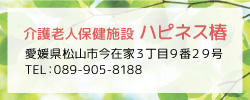 介護老人保健施設 ハピネス椿

愛媛県松山市今在家３丁目９番２９号
TEL：089-905-8188